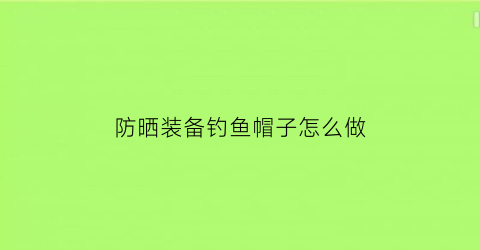 防晒装备钓鱼帽子怎么做